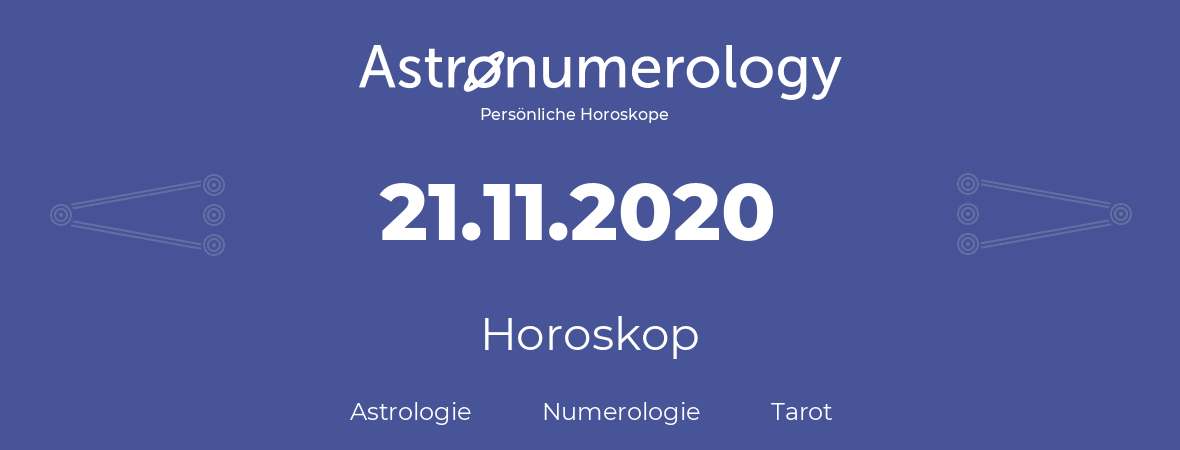 Astronumerology
Persönliche Horoskope

21.11.2020

Horoskop

Astrologie Numerologie Tarot